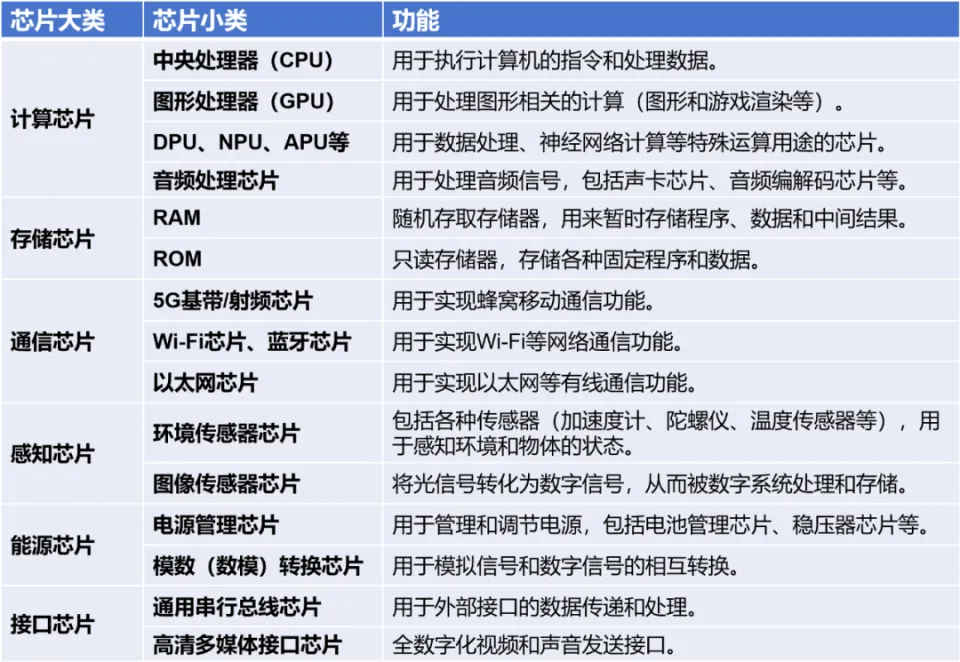 | 芯片大类 | 芯片小类 | 功能 |
|---|---|---|
| 计算芯片 | 中央处理器（CPU） | 用于执行计算机的指令和处理数据。 |
|  | 图形处理器（GPU） | 用于处理图形相关的计算（图形和游戏渲染等）。 |
|  | DPU、NPU、APU等 | 用于数据处理、神经网络计算等特殊运算用途的芯片。 |
|  | 音频处理芯片 | 用于处理音频信号，包括声卡芯片、音频编解码芯片等。 |
| 存储芯片 | RAM | 随机存取存储器，用来暂时存储程序、数据和中间结果。 |
|  | ROM | 只读存储器，存储各种固定程序和数据。 |
| 通信芯片 | 5G基带/射频芯片 | 用于实现蜂窝移动通信功能。 |
|  | Wi-Fi芯片、蓝牙芯片 | 用于实现Wi-Fi等网络通信功能。 |
|  | 以太网芯片 | 用于实现以太网等有线通信功能。 |
| 感知芯片 | 环境传感器芯片 | 包括各种传感器（加速度计、陀螺仪、温度传感器等），用于感知环境和物体的状态。 |
|  | 图像传感器芯片 | 将光信号转化为数字信号，从而被数字系统处理和存储。 |
| 能源芯片 | 电源管理芯片 | 用于管理和调节电源，包括电池管理芯片、稳压器芯片等。 |
|  | 模数（数模）转换芯片 | 用于模拟信号和数字信号的相互转换。 |
| 接口芯片 | 通用串行总线芯片 | 用于外部接口的数据传递和处理。 |
|  | 高清多媒体接口芯片 | 全数字化视频和声音发送接口。 |